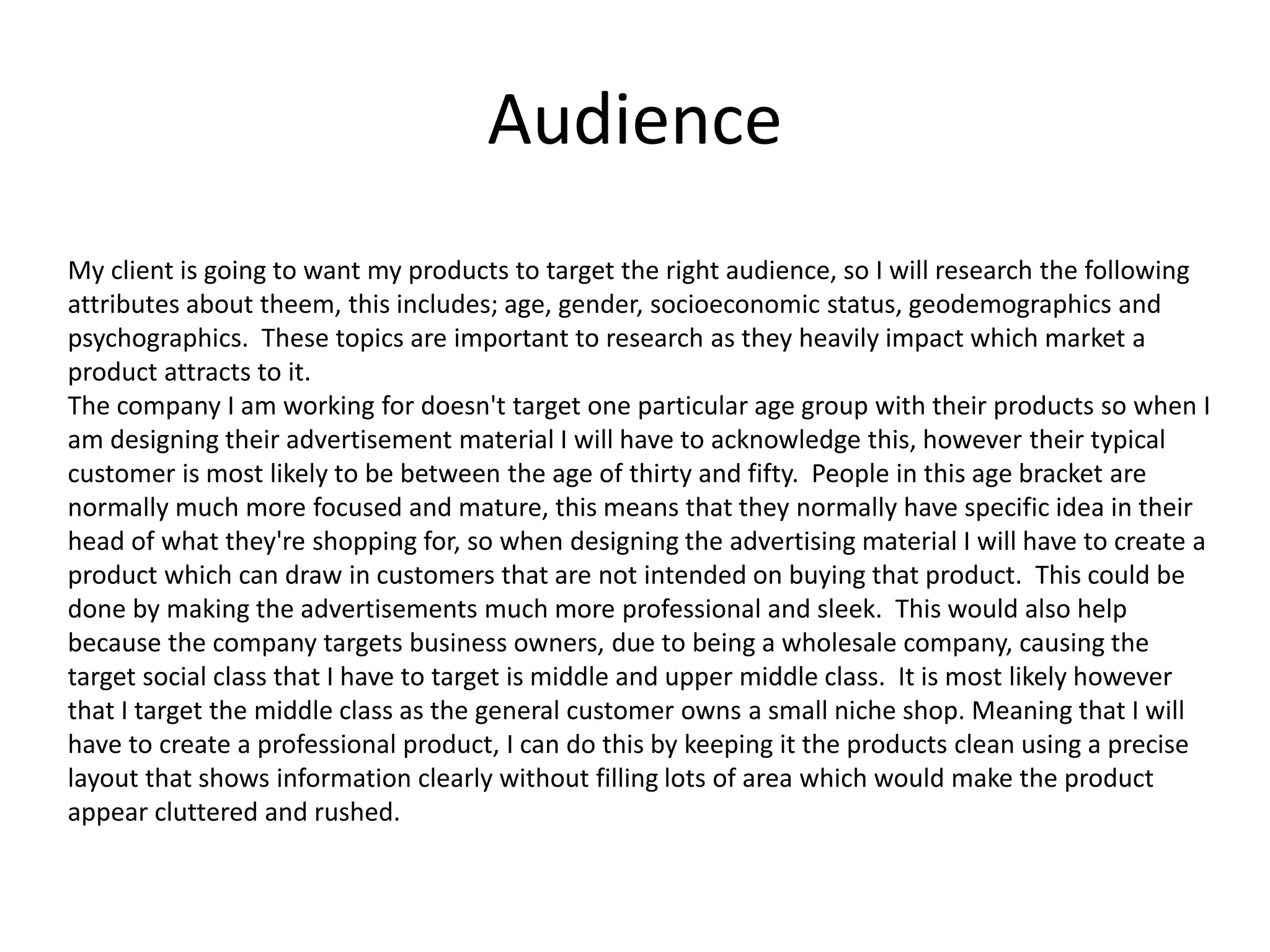 Audience

My client is going to want my products to target the right audience, so I will research the following attributes about theem, this includes; age, gender, socioeconomic status, geodemographics and psychographics. These topics are important to research as they heavily impact which market a product attracts to it.
The company I am working for doesn't target one particular age group with their products so when I am designing their advertisement material I will have to acknowledge this, however their typical customer is most likely to be between the age of thirty and fifty. People in this age bracket are normally much more focused and mature, this means that they normally have specific idea in their head of what they're shopping for, so when designing the advertising material I will have to create a product which can draw in customers that are not intended on buying that product. This could be done by making the advertisements much more professional and sleek. This would also help because the company targets business owners, due to being a wholesale company, causing the target social class that I have to target is middle and upper middle class. It is most likely however that I target the middle class as the general customer owns a small niche shop. Meaning that I will have to create a professional product, I can do this by keeping it the products clean using a precise layout that shows information clearly without filling lots of area which would make the product appear cluttered and rushed.